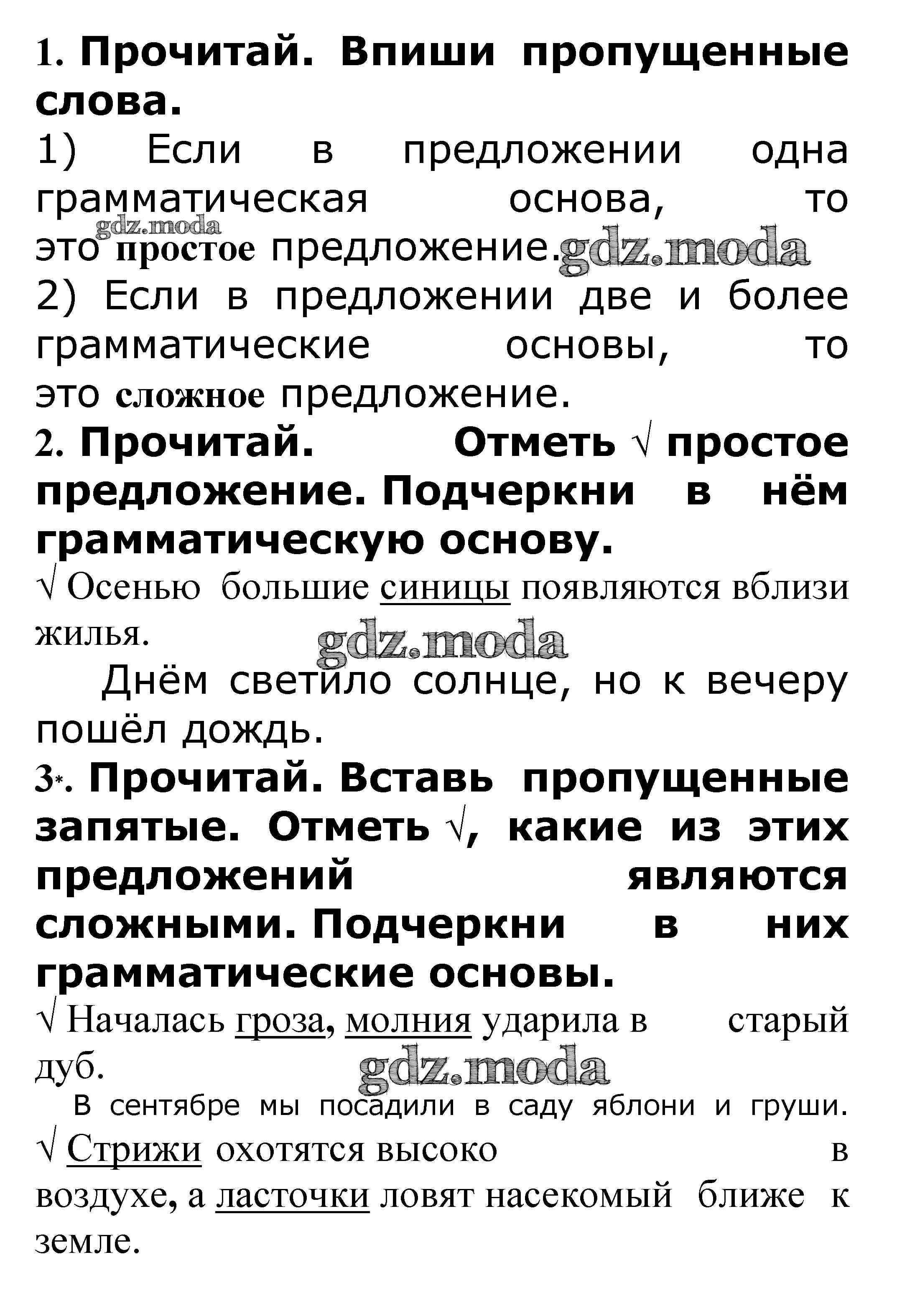 1. Прочитай. Впиши пропущенные слова.
1) Если в предложении одна грамматическая основа, то это простое предложение.
gdz.moda gdz.moda
2) Если в предложении две и более грамматические основы, то это сложное предложение.
2. Прочитай. Отметь √ простое предложение. Подчеркни в нём грамматическую основу.
√ Осенью большие синицы появляются вблизи жилья.
gdz.moda
Днём светило солнце, но к вечеру пошёл дождь.
3*. Прочитай. Вставь пропущенные запятые. Отметь √, какие из этих предложений являются сложными. Подчеркни в них грамматические основы.
√ Началась гроза, молния ударила в старый дуб.
gdz.moda
В сентябре мы посадили в саду яблони и груши.
√ Стрижи охотятся высоко в воздухе, а ласточки ловят насекомый ближе к земле.